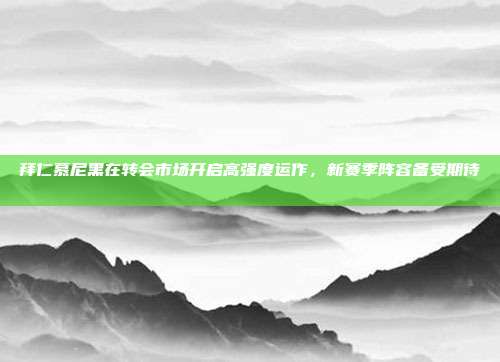 拜仁慕尼黑在转会市场开启高强度运作，新赛季阵容备受期待